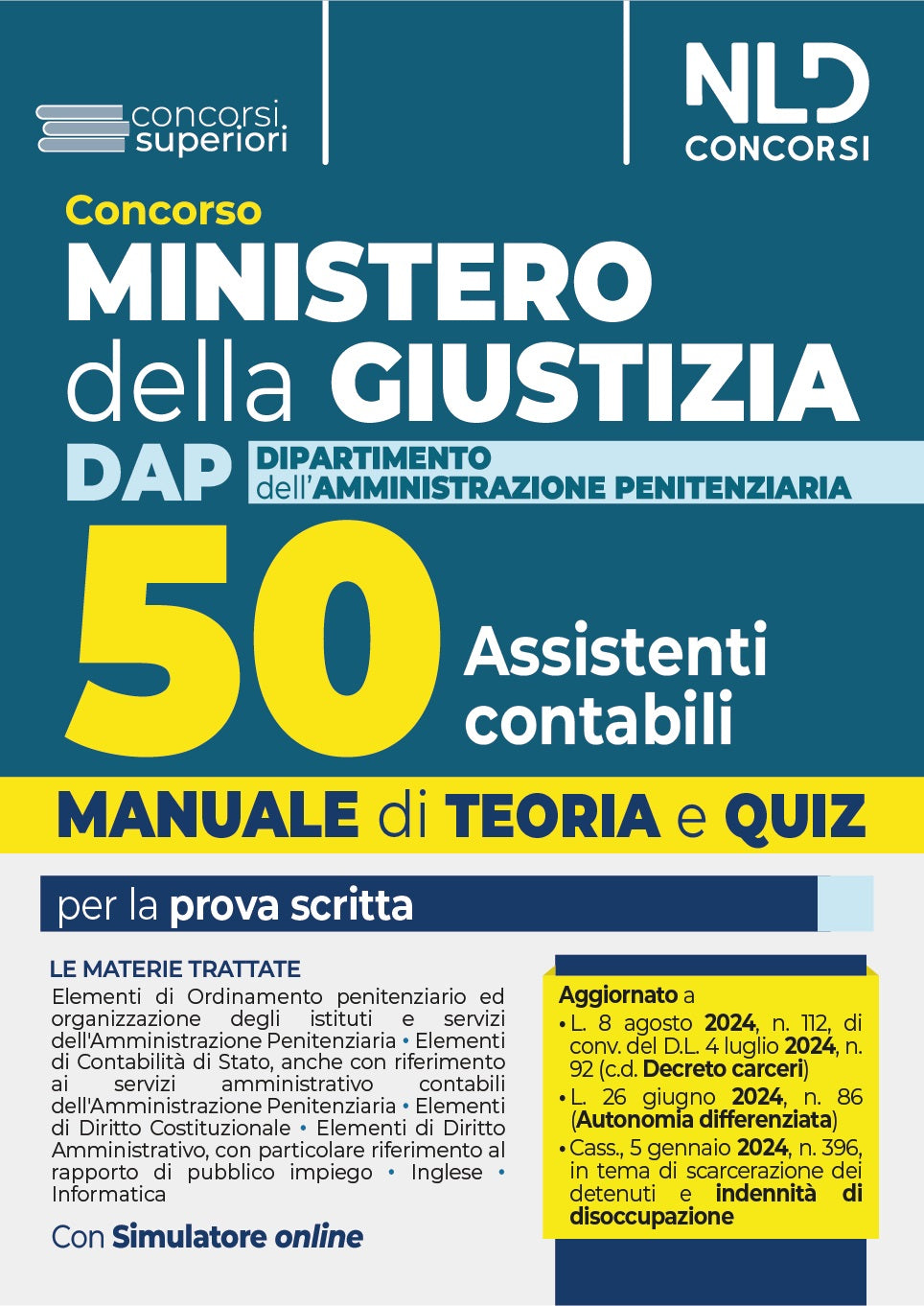 concorsi superiori

NLD CONCORSI

Concorso
MINISTERO della GIUSTIZIA
DAP DIPARTIMENTO dell'AMMINISTRAZIONE PENITENZIARIA

50 Assistenti contabili

MANUALE di TEORIA e QUIZ

per la prova scritta

LE MATERIE TRATTATE
Elementi di Ordinamento penitenziario ed organizzazione degli istituti e servizi dell'Amministrazione Penitenziaria • Elementi di Contabilità di Stato, anche con riferimento ai servizi amministrativo contabili dell'Amministrazione Penitenziaria • Elementi di Diritto Costituzionale • Elementi di Diritto Amministrativo, con particolare riferimento al rapporto di pubblico impiego • Inglese • Informatica

Con Simulatore online

Aggiornato a
• L. 8 agosto 2024, n. 112, di conv. del D.L. 4 luglio 2024, n. 92 (c.d. Decreto carceri)
• L. 26 giugno 2024, n. 86 (Autonomia differenziata)
• Cass., 5 gennaio 2024, n. 396, in tema di scarcerazione dei detenuti e indennità di disoccupazione